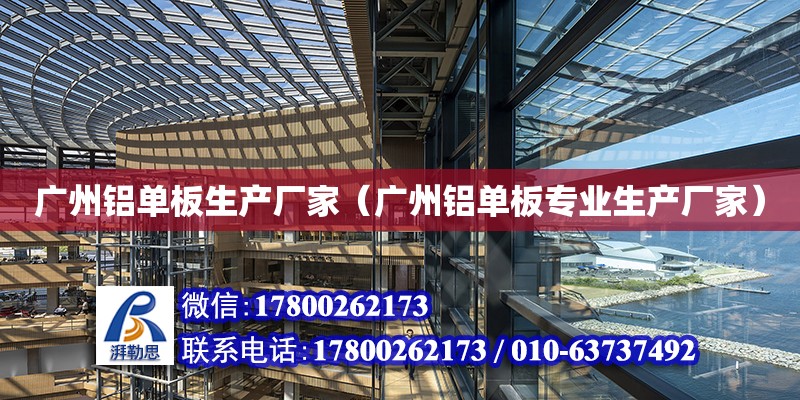 广州铝单板生产厂家（广州铝单板专业生产厂家）

湃勒思

微信:17800262173

联系电话:17800262173 / 010-63737492